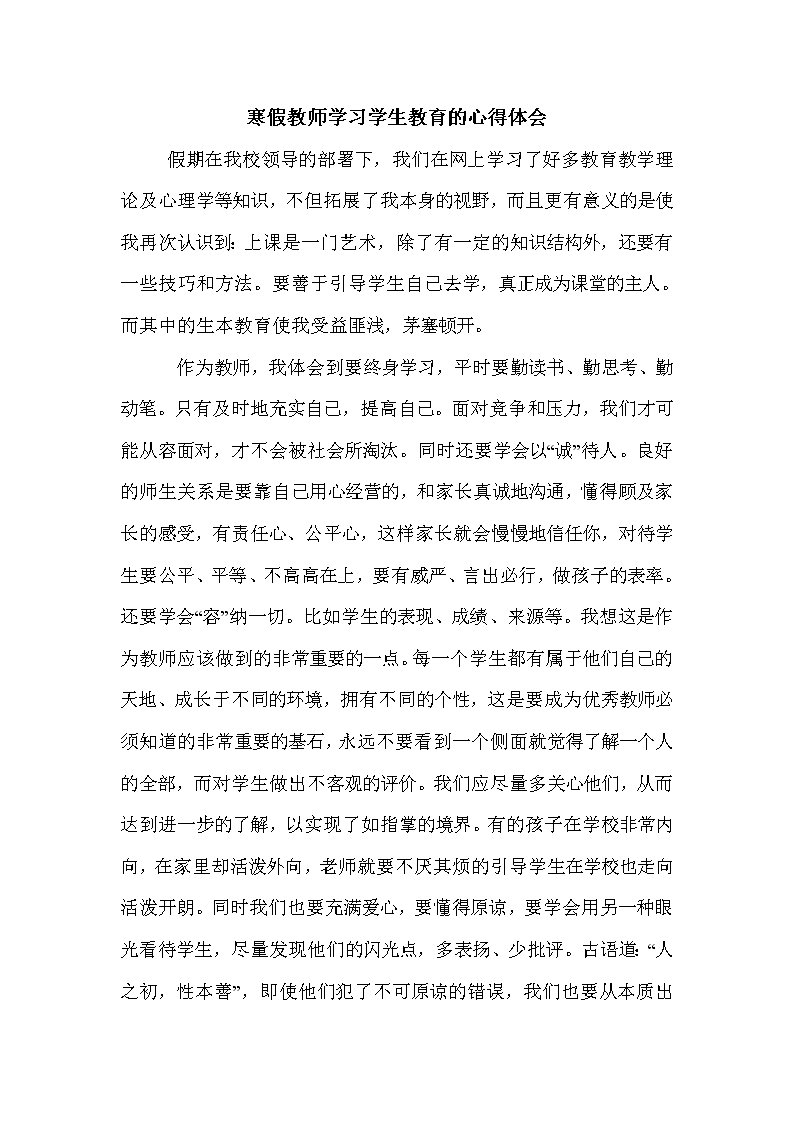 寒假教师学习学生教育的心得体会

假期在我校领导的部署下，我们在网上学习了好多教育教学理论及心理学等知识，不但拓展了我本身的视野，而且更有意义的是使我再次认识到：上课是一门艺术，除了有一定的知识结构外，还要有一些技巧和方法。要善于引导学生自己去学，真正成为课堂的主人。而其中的生本教育使我受益匪浅，茅塞顿开。

作为教师，我体会到要终身学习，平时要勤读书、勤思考、勤动笔。只有及时地充实自己，提高自己。面对竞争和压力，我们才可能从容面对，才不会被社会所淘汰。同时还要学会以“诚”待人。良好的师生关系是要靠自己用心经营的，和家长真诚地沟通，懂得顾及家长的感受，有责任心、公平心，这样家长就会慢慢地信任你，对待学生要公平、平等、不高高在上，要有威严、言出必行，做孩子的表率。还要学会“容”纳一切。比如学生的表现、成绩、来源等。我想这是作为教师应该做到的非常重要的一点。每一个学生都有属于他们自己的天地、成长于不同的环境，拥有不同的个性，这是要成为优秀教师必须知道的非常重要的基石，永远不要看到一个侧面就觉得了解一个人的全部，而对学生做出不客观的评价。我们应尽量多关心他们，从而达到进一步的了解，以实现了如指掌的境界。有的孩子在学校非常内向，在家里却活泼外向，老师就要不厌其烦的引导学生在学校也走向活泼开朗。同时我们也要充满爱心，要懂得原谅，要学会用另一种眼光看待学生，尽量发现他们的闪光点，多表扬、少批评。古语道：“人之初，性本善”，即使他们犯了不可原谅的错误，我们也要从本质出